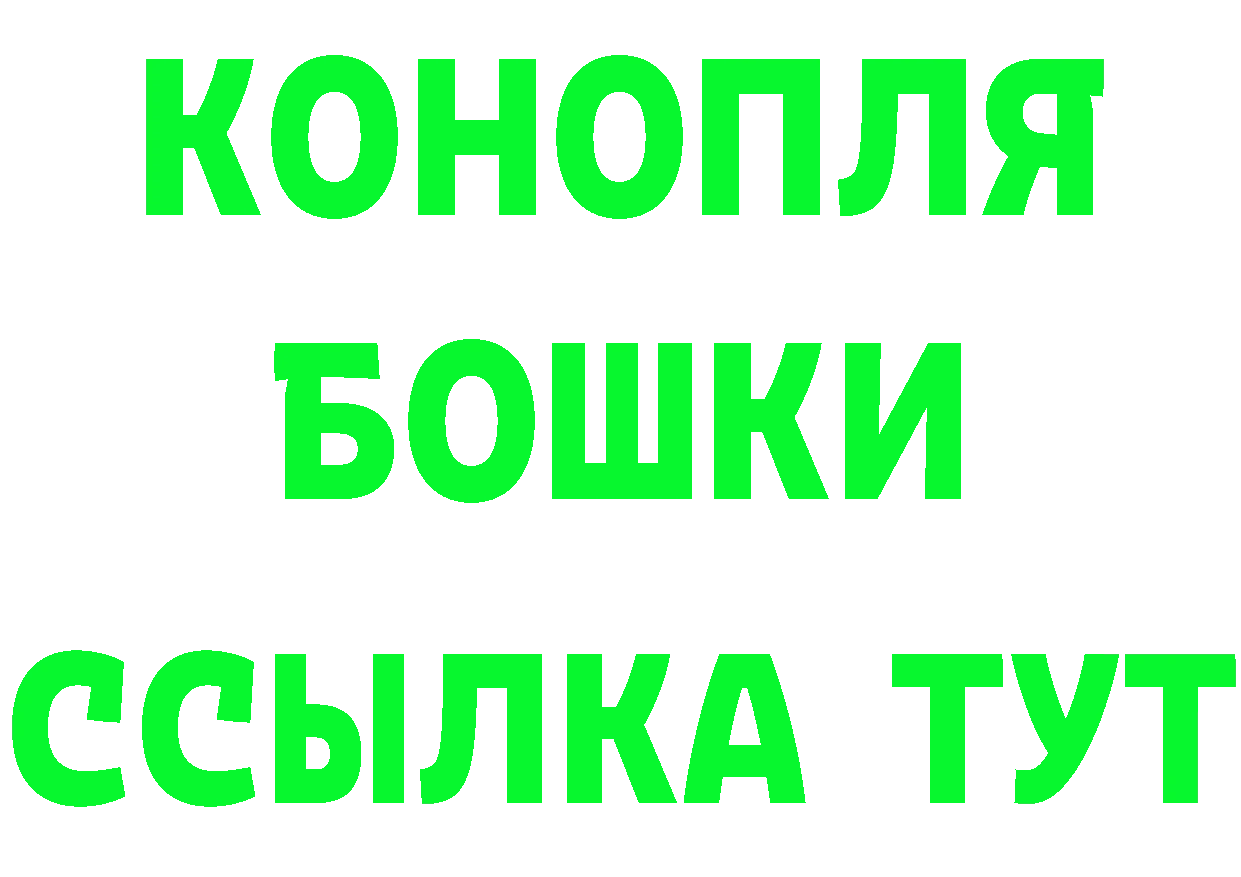 КОНОПЛЯ
БОШКИ
ССЫЛКА ТУТ